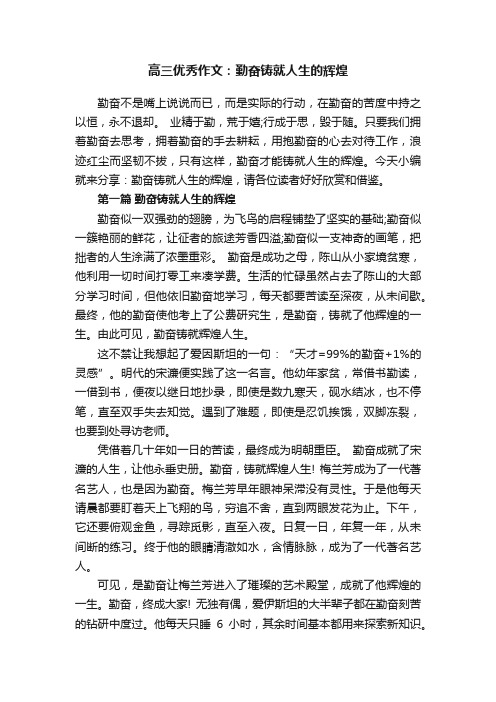 高三优秀作文：勤奋铸就人生的辉煌

勤奋不是嘴上说说而已，而是实际的行动，在勤奋的苦度中持之以恒，永不退却。 业精于勤，荒于嬉;行成于思，毁于随。只要我们拥着勤奋去思考，拥着勤奋的手去耕耘，用抱勤奋的心去对待工作，浪迹红尘而坚韧不拔，只有这样，勤奋才能铸就人生的辉煌。今天小编就来分享：勤奋铸就人生的辉煌，请各位读者好好欣赏和借鉴。

第一篇 勤奋铸就人生的辉煌

勤奋似一双强劲的翅膀，为飞鸟的启程铺垫了坚实的基础;勤奋似一簇艳丽的鲜花，让征者的旅途芳香四溢;勤奋似一支神奇的画笔，把拙者的人生涂满了浓墨重彩。 勤奋是成功之母，陈山从小家境贫寒，他利用一切时间打零工来凑学费。生活的忙碌虽然占去了陈山的大部分学习时间，但他依旧勤奋地学习，每天都要苦读至深夜，从未间歇。最终，他的勤奋使他考上了公费研究生，是勤奋，铸就了他辉煌的一生。由此可见，勤奋铸就辉煌人生。

这不禁让我想起了爱因斯坦的一句：“天才=99%的勤奋+1%的灵感”。明代的宋濂便实践了这一名言。他幼年家贫，常借书勤读，一借到书，便夜以继日地抄录，即使是数九寒天，砚水结冰，也不停笔，直至双手失去知觉。遇到了难题，即使是忍饥挨饿，双脚冻裂，也要到处寻访老师。

凭借着几十年如一日的苦读，最终成为明朝重臣。 勤奋成就了宋濂的人生，让他永垂史册。勤奋，铸就辉煌人生! 梅兰芳成为了一代著名艺人，也是因为勤奋。梅兰芳早年眼神呆滞没有灵性。于是他每天清晨都要盯着天上飞翔的鸟，穷追不舍，直到两眼发花为止。下午，它还要俯观金鱼，寻踪觅影，直至入夜。日复一日，年复一年，从未间断的练习。终于他的眼睛清澈如水，含情脉脉，成为了一代著名艺人。

可见，是勤奋让梅兰芳进入了璀璨的艺术殿堂，成就了他辉煌的一生。勤奋，终成大家! 无独有偶，爱伊斯坦的大半辈子都在勤奋刻苦的钻研中度过。他每天只睡 6 小时，其余时间基本都用来探索新知识。